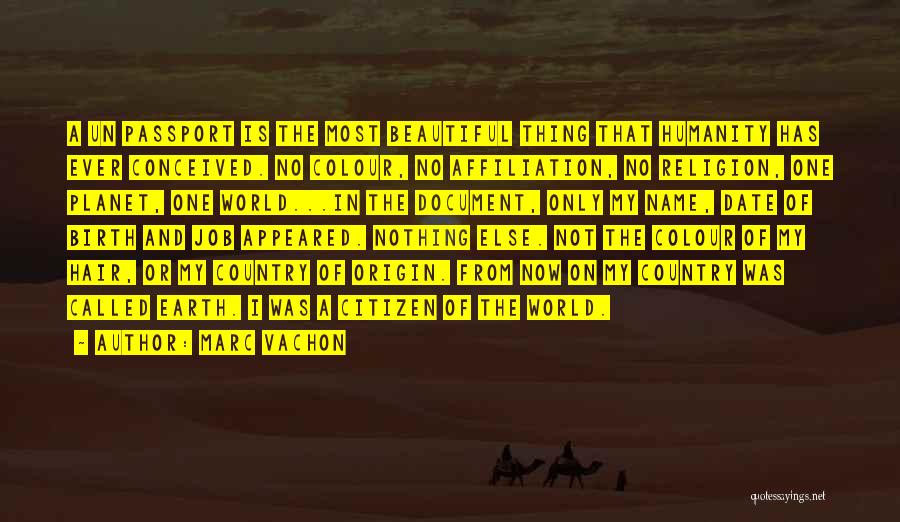 A UN PASSPORT IS THE MOST BEAUTIFUL THING THAT HUMANITY HAS EVER CONCEIVED. NO COLOUR, NO AFFILIATION, NO RELIGION, ONE PLANET, ONE WORLD...IN THE DOCUMENT, ONLY MY NAME, DATE OF BIRTH AND JOB APPEARED. NOTHING ELSE. NOT THE COLOUR OF MY HAIR, OR MY COUNTRY OF ORIGIN. FROM NOW ON MY COUNTRY WAS CALLED EARTH. I WAS A CITIZEN OF THE WORLD.

- AUTHOR: MARC VACHON

quotessayings.net